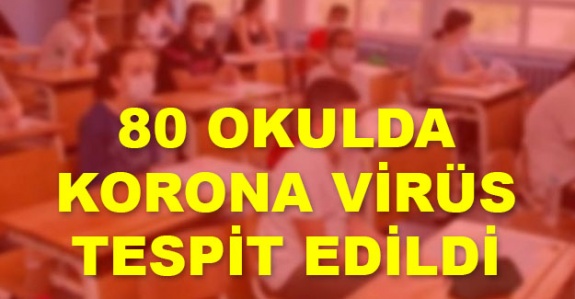 80 OKULDA
KORONA VİRÜS
TESPİT EDİLDİ